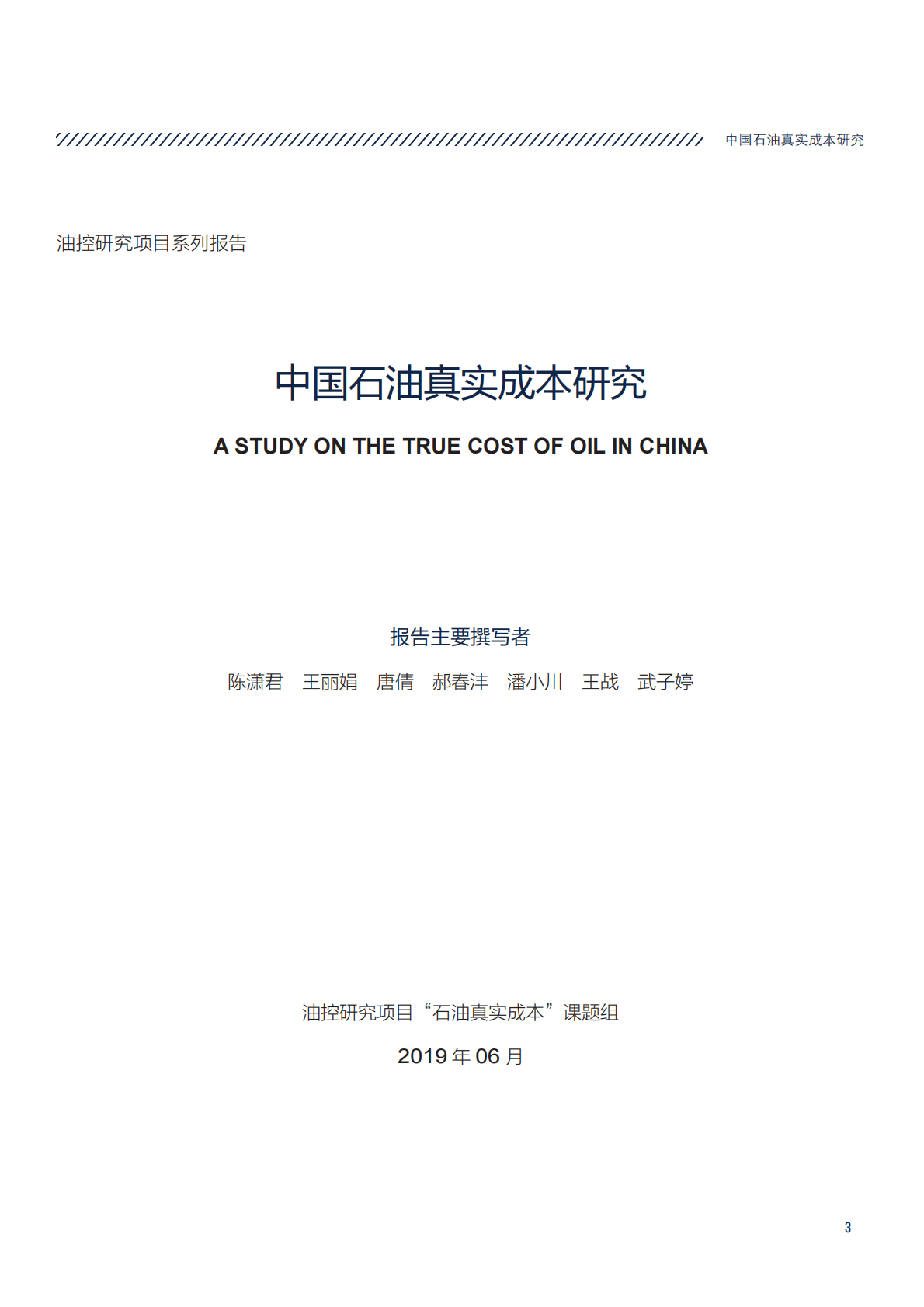 中国石油真实成本研究

油控研究项目系列报告

中国石油真实成本研究

A STUDY ON THE TRUE COST OF OIL IN CHINA

报告主要撰写者

陈潇君 王丽娟 唐倩 郝春沣 潘小川 王战 武子婷

油控研究项目“石油真实成本”课题组

2019 年 06 月

3